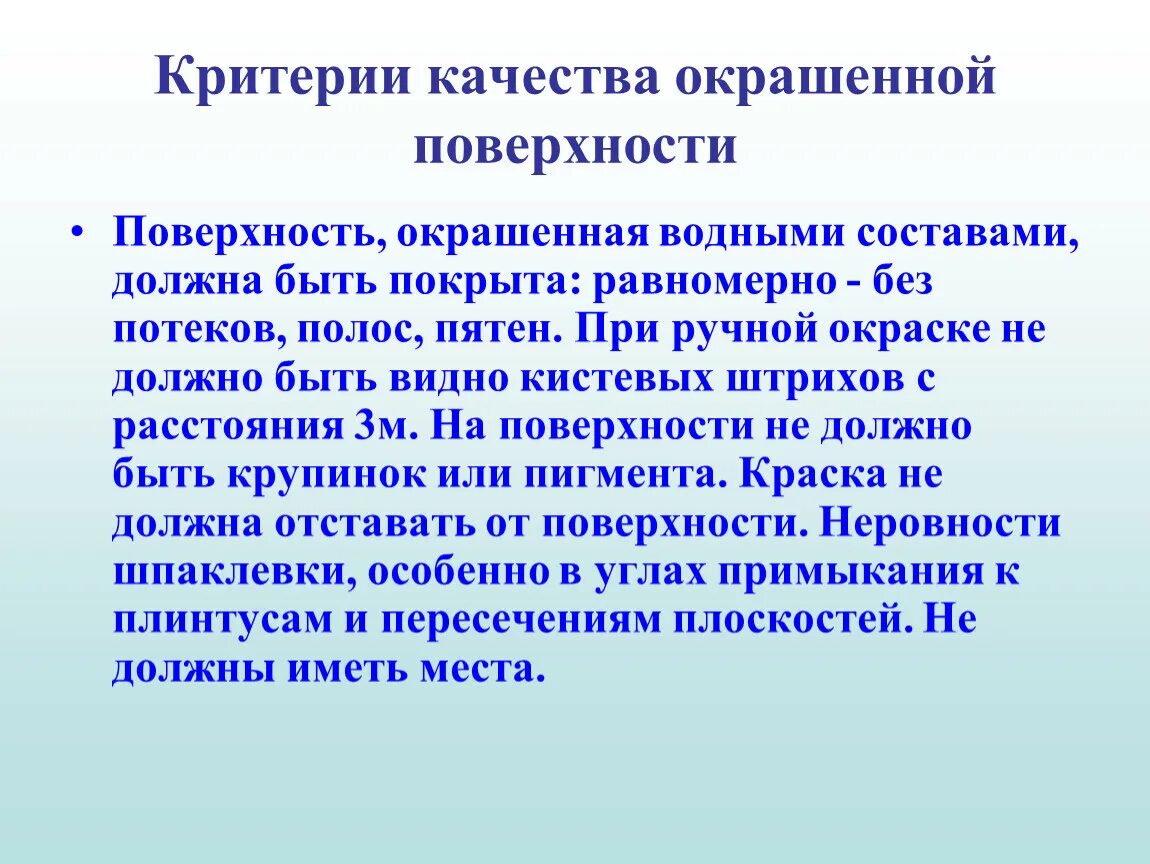 Критерии качества окрашенной поверхности

• Поверхность, окрашенная водными составами, должна быть покрыта: равномерно - без потеков, полос, пятен. При ручной окраске не должно быть видно кистевых штрихов с расстояния 3м. На поверхности не должно быть крупинок или пигмента. Краска не должна отставать от поверхности. Неровности шпаклевки, особенно в углах примыкания к плинтусам и пересечениям плоскостей. Не должны иметь места.